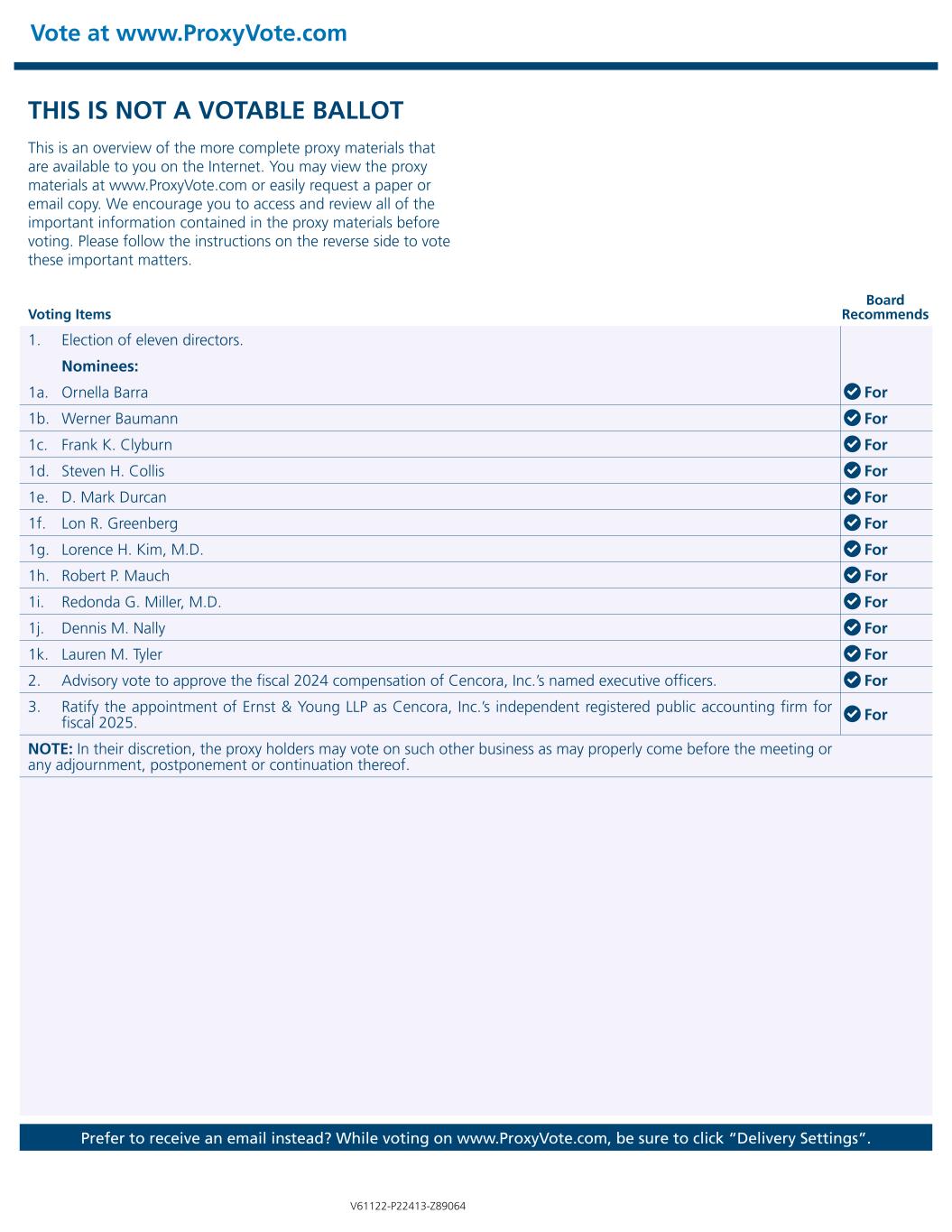 Vote at www.ProxyVote.com

THIS IS NOT A VOTABLE BALLOT

This is an overview of the more complete proxy materials that are available to you on the Internet. You may view the proxy materials at www.ProxyVote.com or easily request a paper or email copy. We encourage you to access and review all of the important information contained in the proxy materials before voting. Please follow the instructions on the reverse side to vote these important matters.

| Voting Items | Board Recommends |
|---|---|
| 1. Election of eleven directors. | |
| Nominees: | |
| 1a. Ornella Barra | For |
| 1b. Werner Baumann | For |
| 1c. Frank K. Clyburn | For |
| 1d. Steven H. Collis | For |
| 1e. D. Mark Durcan | For |
| 1f. Lon R. Greenberg | For |
| 1g. Lorence H. Kim, M.D. | For |
| 1h. Robert P. Mauch | For |
| 1i. Redonda G. Miller, M.D. | For |
| 1j. Dennis M. Nally | For |
| 1k. Lauren M. Tyler | For |
| 2. Advisory vote to approve the fiscal 2024 compensation of Cencora, Inc.'s named executive officers. | For |
| 3. Ratify the appointment of Ernst & Young LLP as Cencora, Inc.'s independent registered public accounting firm for fiscal 2025. | For |

NOTE: In their discretion, the proxy holders may vote on such other business as may properly come before the meeting or any adjournment, postponement or continuation thereof.

Prefer to receive an email instead? While voting on www.ProxyVote.com, be sure to click "Delivery Settings".

V61122-P22413-Z89064